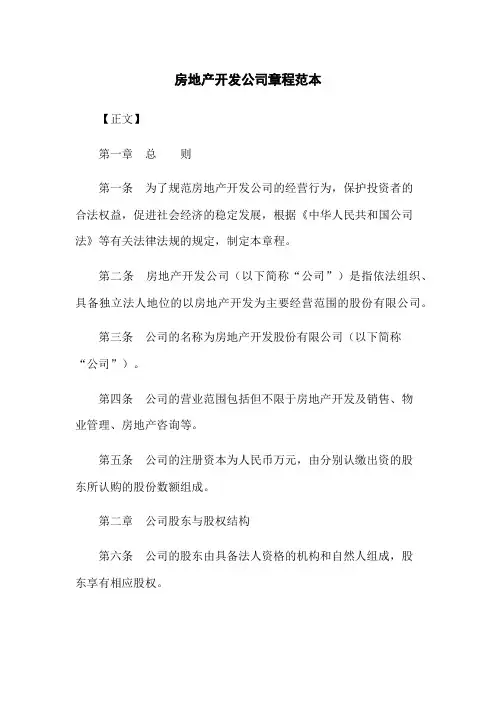 房地产开发公司章程范本

【正文】

第一章　总　　则

第一条　为了规范房地产开发公司的经营行为，保护投资者的合法权益，促进社会经济的稳定发展，根据《中华人民共和国公司法》等有关法律法规的规定，制定本章程。

第二条　房地产开发公司（以下简称“公司”）是指依法组织、具备独立法人地位的以房地产开发为主要经营范围的股份有限公司。

第三条　公司的名称为房地产开发股份有限公司（以下简称“公司”）。

第四条　公司的营业范围包括但不限于房地产开发及销售、物业管理、房地产咨询等。

第五条　公司的注册资本为人民币万元，由分别认缴出资的股东所认购的股份数额组成。

第二章　公司股东与股权结构

第六条　公司的股东由具备法人资格的机构和自然人组成，股东享有相应股权。